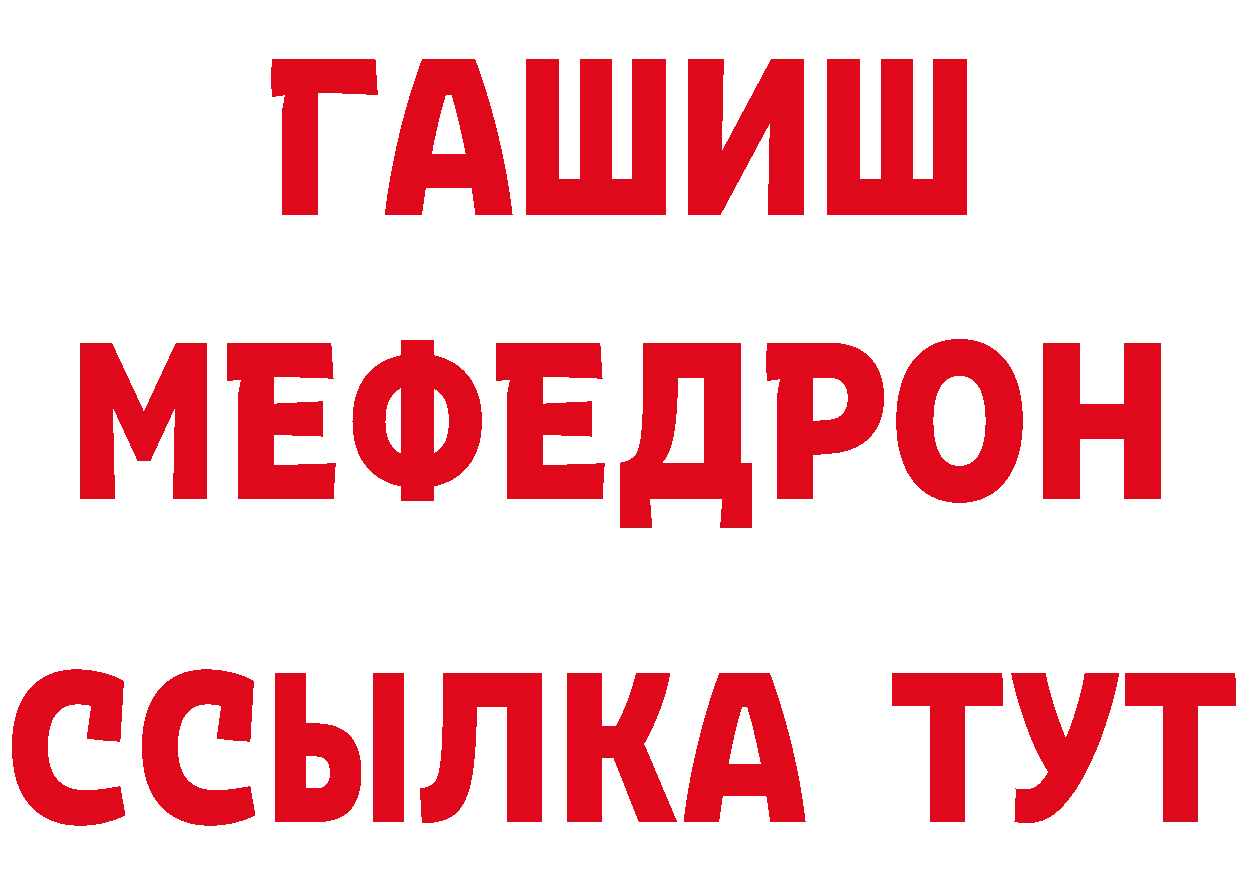 ГАШИШ
МЕФЕДРОН
ССЫЛКА ТУТ